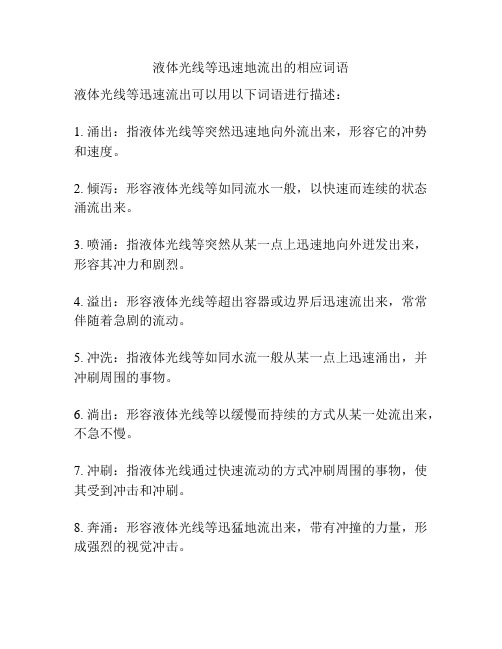 液体光线等迅速地流出的相应词语

液体光线等迅速流出可以用以下词语进行描述：

1. 涌出：指液体光线等突然迅速地向外流出来，形容它的冲势和速度。

2. 倾泻：形容液体光线等如同流水一般，以快速而连续的状态涌流出来。

3. 喷涌：指液体光线等突然从某一点上迅速地向外迸发出来，形容其冲力和剧烈。

4. 溢出：形容液体光线等超出容器或边界后迅速流出来，常常伴随着急剧的流动。

5. 冲洗：指液体光线等如同水流一般从某一点上迅速涌出，并冲刷周围的事物。

6. 淌出：形容液体光线等以缓慢而持续的方式从某一处流出来，不急不慢。

7. 冲刷：指液体光线通过快速流动的方式冲刷周围的事物，使其受到冲击和冲刷。

8. 奔涌：形容液体光线等迅猛地流出来，带有冲撞的力量，形成强烈的视觉冲击。